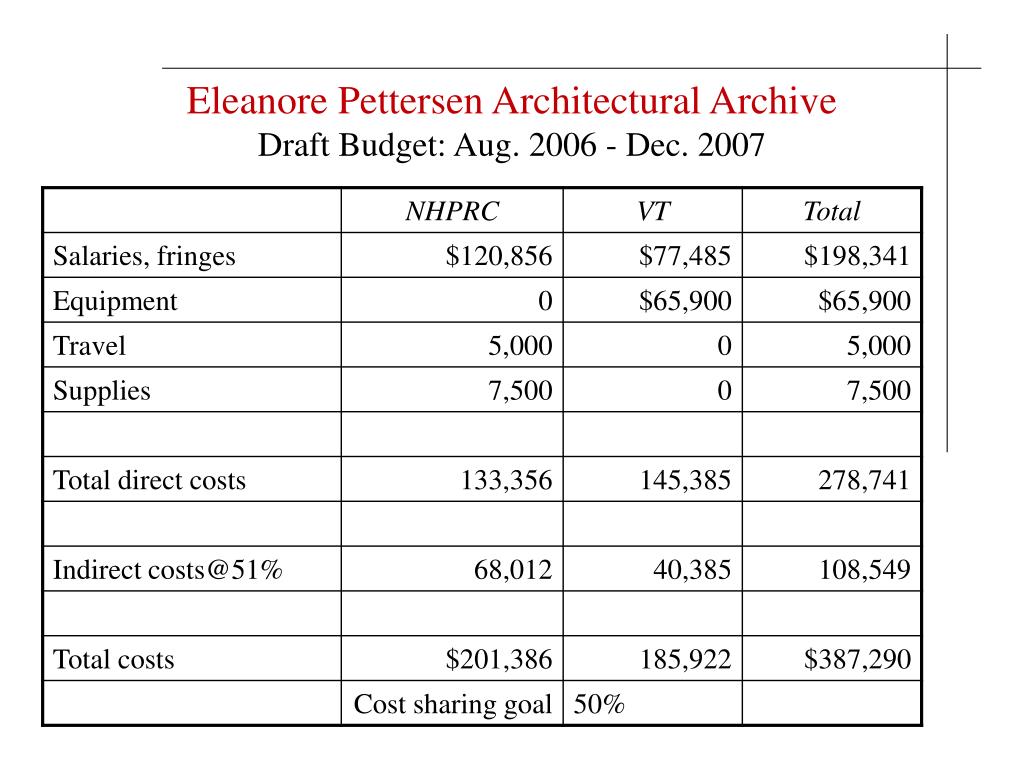 Eleanore Pettersen Architectural Archive
Draft Budget: Aug. 2006 - Dec. 2007

| | NHPRC | VT | Total |
|---|---|---|---|
| Salaries, fringes | \$120,856 | \$77,485 | \$198,341 |
| Equipment | 0 | \$65,900 | \$65,900 |
| Travel | 5,000 | 0 | 5,000 |
| Supplies | 7,500 | 0 | 7,500 |
| | | | |
| Total direct costs | 133,356 | 145,385 | 278,741 |
| | | | |
| Indirect costs@51% | 68,012 | 40,385 | 108,549 |
| | | | |
| Total costs | \$201,386 | 185,922 | \$387,290 |
| | Cost sharing goal | 50% | |